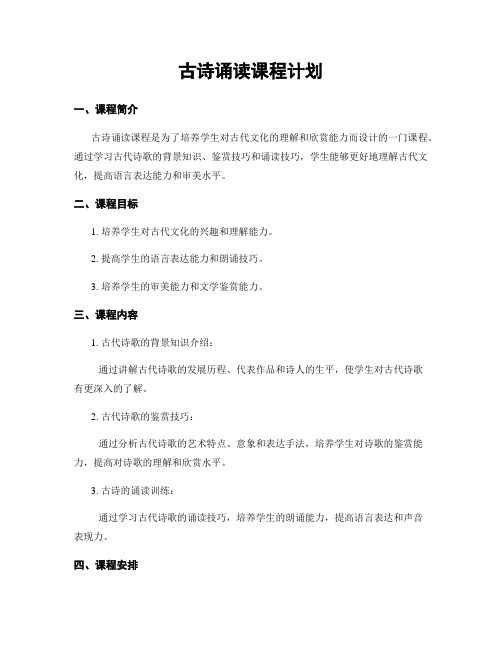 古诗诵读课程计划

一、课程简介

古诗诵读课程是为了培养学生对古代文化的理解和欣赏能力而设计的一门课程。通过学习古代诗歌的背景知识、鉴赏技巧和诵读技巧，学生能够更好地理解古代文化，提高语言表达能力和审美水平。

二、课程目标

1. 培养学生对古代文化的兴趣和理解能力。

2. 提高学生的语言表达能力和朗诵技巧。

3. 培养学生的审美能力和文学鉴赏能力。

三、课程内容

1. 古代诗歌的背景知识介绍：

通过讲解古代诗歌的发展历程、代表作品和诗人的生平，使学生对古代诗歌有更深入的了解。

2. 古代诗歌的鉴赏技巧：

通过分析古代诗歌的艺术特点、意象和表达手法，培养学生对诗歌的鉴赏能力，提高对诗歌的理解和欣赏水平。

3. 古诗的诵读训练：

通过学习古代诗歌的诵读技巧，培养学生的朗诵能力，提高语言表达和声音表现力。

四、课程安排